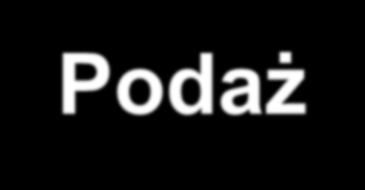 Podaż